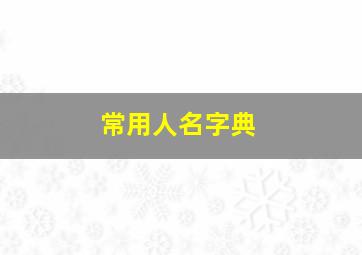 常用人名字典